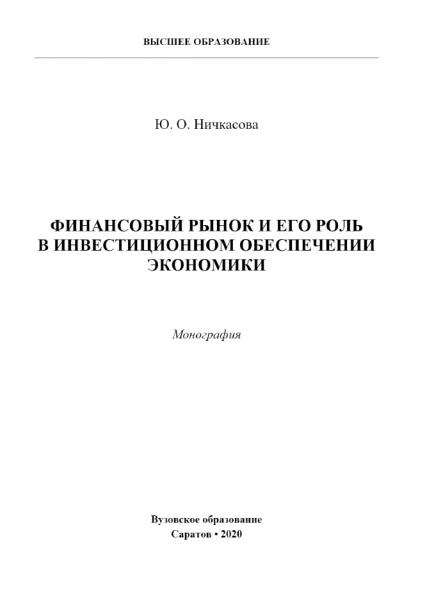 ВЫСШЕЕ ОБРАЗОВАНИЕ

Ю. О. Ничкасова

ФИНАНСОВЫЙ РЫНОК И ЕГО РОЛЬ В ИНВЕСТИЦИОННОМ ОБЕСПЕЧЕНИИ ЭКОНОМИКИ

Монография

Вузовское образование
Саратов • 2020